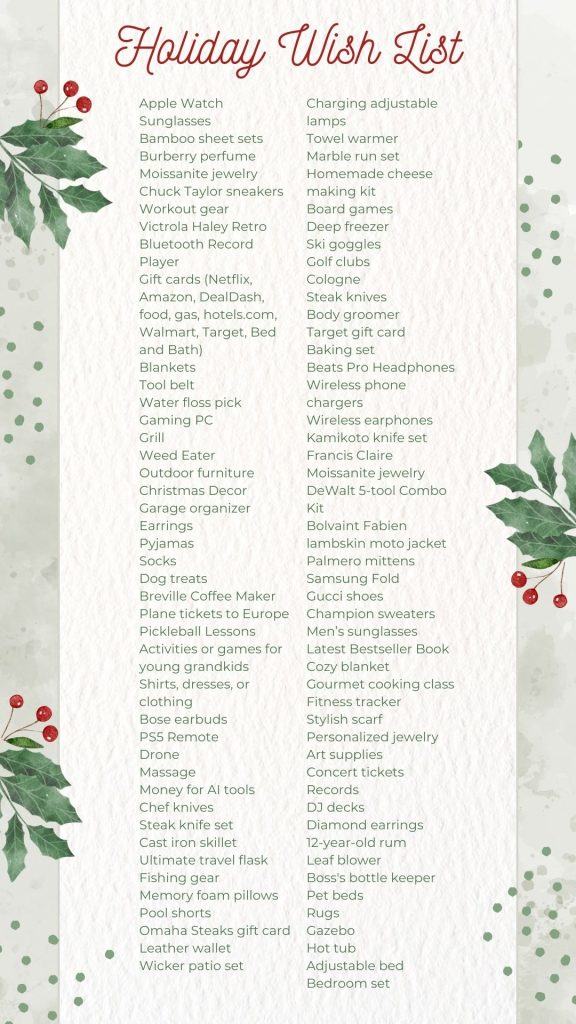 Holiday Wish List

Apple Watch
Sunglasses
Bamboo sheet sets
Burberry perfume
Moissanite jewelry
Chuck Taylor sneakers
Workout gear
Victrola Haley Retro Bluetooth Record Player
Gift cards (Netflix, Amazon, DealDash, food, gas, hotels.com, Walmart, Target, Bed and Bath)
Blankets
Tool belt
Water floss pick
Gaming PC
Grill
Weed Eater
Outdoor furniture
Christmas Decor
Garage organizer
Earrings
Pyjamas
Socks
Dog treats
Breville Coffee Maker
Plane tickets to Europe
Pickleball Lessons
Activities or games for young grandkids
Shirts, dresses, or clothing
Bose earbuds
PS5 Remote
Drone
Massage
Money for AI tools
Chef knives
Steak knife set
Cast iron skillet
Ultimate travel flask
Fishing gear
Memory foam pillows
Pool shorts
Omaha Steaks gift card
Leather wallet
Wicker patio set

Charging adjustable lamps
Towel warmer
Marble run set
Homemade cheese making kit
Board games
Deep freezer
Ski goggles
Golf clubs
Cologne
Steak knives
Body groomer
Target gift card
Baking set
Beats Pro Headphones
Wireless phone chargers
Wireless earphones
Kamikoto knife set
Francis Claire
Moissanite jewelry
DeWalt 5-tool Combo Kit
Bolvaint Fabien lambskin moto jacket
Palmero mittens
Samsung Fold
Gucci shoes
Champion sweaters
Men's sunglasses
Latest Bestseller Book
Cozy blanket
Gourmet cooking class
Fitness tracker
Stylish scarf
Personalized jewelry
Art supplies
Concert tickets
Records
DJ decks
Diamond earrings
12-year-old rum
Leaf blower
Boss's bottle keeper
Pet beds
Rugs
Gazebo
Hot tub
Adjustable bed
Bedroom set